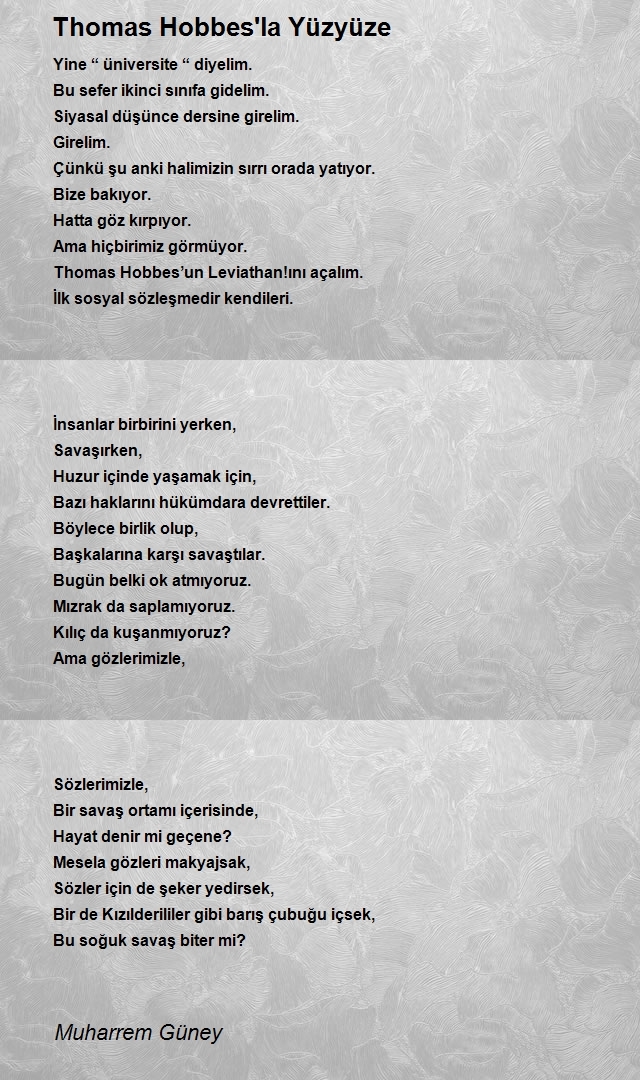 Thomas Hobbes'la Yüzyüze

Yine “ üniversite “ diyelim.
Bu sefer ikinci sınıfa gidelim.
Siyasal düşünce dersine girelim.
Girelim.
Çünkü şu anki halimizin sırrı orada yatıyor.
Bize bakıyor.
Hatta göz kırpıyor.
Ama hiçbirimiz görmüyor.
Thomas Hobbes’un Leviathan!ını açalım.
İlk sosyal sözleşmedir kendileri.

İnsanlar birbirini yerken,
Savaşırken,
Huzur içinde yaşamak için,
Bazı haklarını hükümdara devrettiler.
Böylece birlik olup,
Başkalarına karşı savaştılar.
Bugün belki ok atmıyoruz.
Mızrak da saplamıyoruz.
Kılıç da kuşanmıyoruz?
Ama gözlerimizle,

Sözlerimizle,
Bir savaş ortamı içerisinde,
Hayat denir mi geçene?
Mesela gözleri makyajsak,
Sözler için de şeker yedirsek,
Bir de Kızılderililer gibi barış çubuğu içsek,
Bu soğuk savaş biter mi?

Muharrem Güney